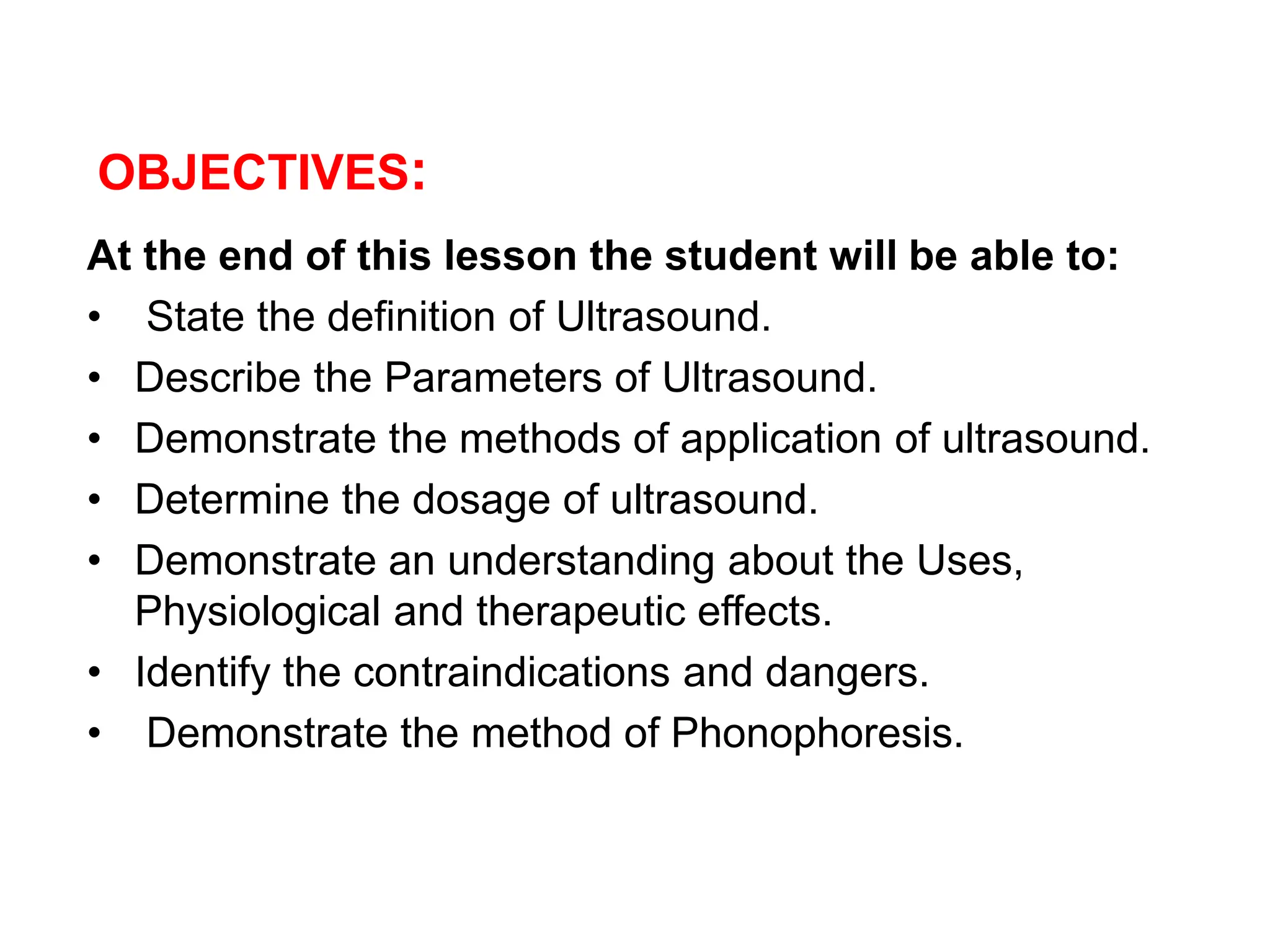 OBJECTIVES:

At the end of this lesson the student will be able to:

• State the definition of Ultrasound.
• Describe the Parameters of Ultrasound.
• Demonstrate the methods of application of ultrasound.
• Determine the dosage of ultrasound.
• Demonstrate an understanding about the Uses, Physiological and therapeutic effects.
• Identify the contraindications and dangers.
• Demonstrate the method of Phonophoresis.